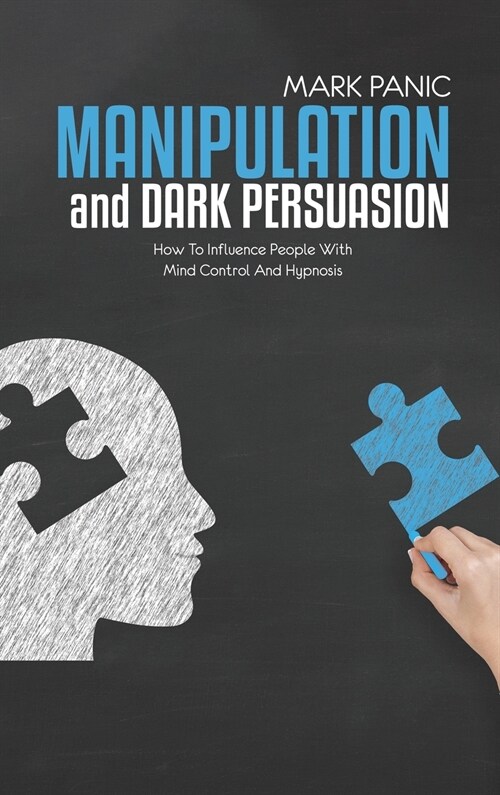 MARK PANIC

MANIPULATION
and DARK PERSUASION

How To Influence People With Mind Control And Hypnosis